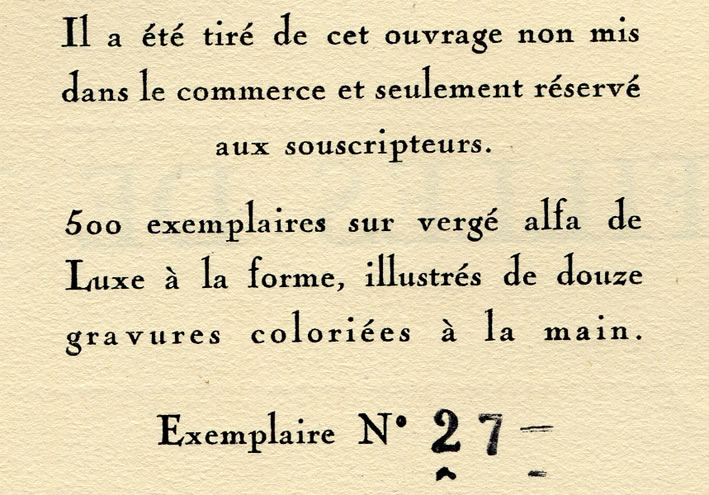 Il a été tiré de cet ouvrage non mis dans le commerce et seulement réservé aux souscripteurs.

500 exemplaires sur vergé alfa de Luxe à la forme, illustrés de douze gravures coloriées à la main.

Exemplaire N° 27